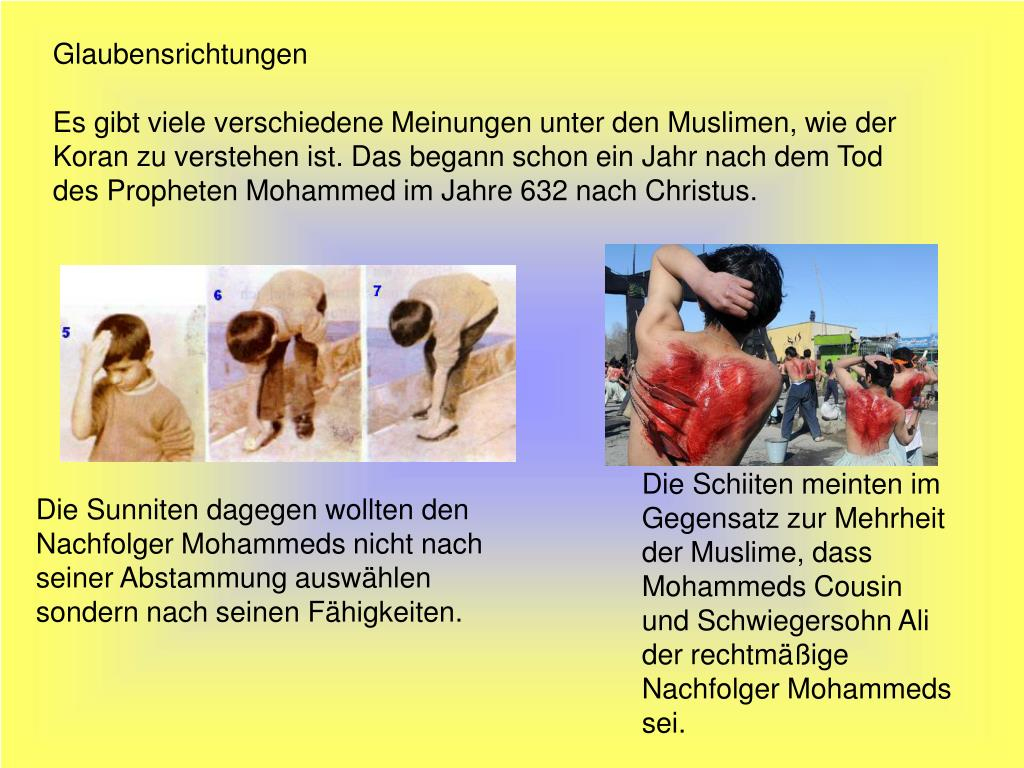 Glaubensrichtungen

Es gibt viele verschiedene Meinungen unter den Muslimen, wie der Koran zu verstehen ist. Das begann schon ein Jahr nach dem Tod des Propheten Mohammed im Jahre 632 nach Christus.

5

6

7

Die Sunniten dagegen wollten den Nachfolger Mohammeds nicht nach seiner Abstammung auswählen sondern nach seinen Fähigkeiten.

Die Schiiten meinten im Gegensatz zur Mehrheit der Muslime, dass Mohammeds Cousin und Schwiegersohn Ali der rechtmäßige Nachfolger Mohammeds sei.